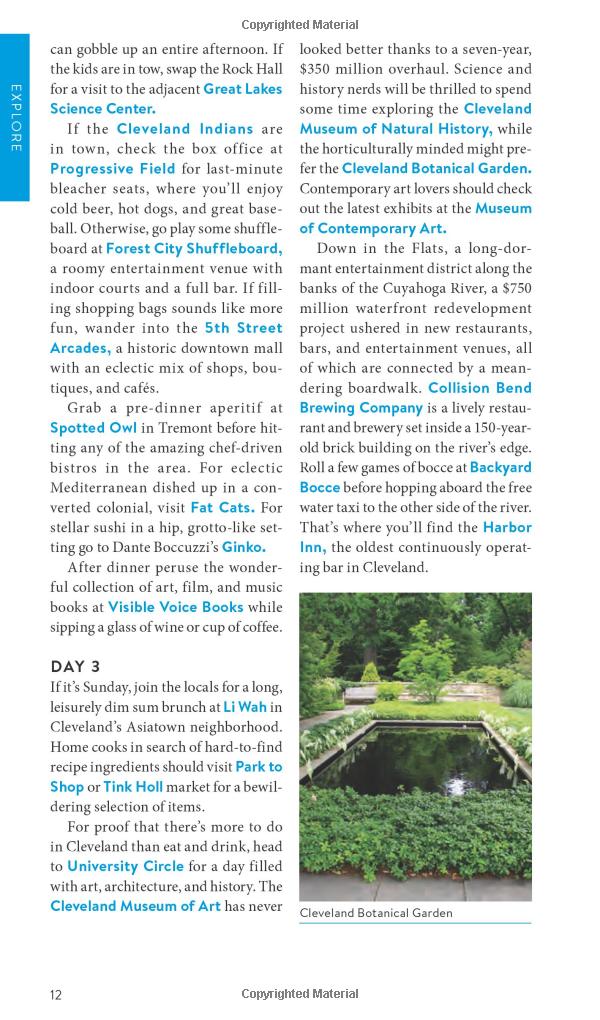 Copyrighted Material

EXPLORE

can gobble up an entire afternoon. If the kids are in tow, swap the Rock Hall for a visit to the adjacent Great Lakes Science Center.

If the Cleveland Indians are in town, check the box office at Progressive Field for last-minute bleacher seats, where you'll enjoy cold beer, hot dogs, and great baseball. Otherwise, go play some shuffleboard at Forest City Shuffleboard, a roomy entertainment venue with indoor courts and a full bar. If filling shopping bags sounds like more fun, wander into the 5th Street Arcades, a historic downtown mall with an eclectic mix of shops, boutiques, and cafés.

Grab a pre-dinner aperitif at Spotted Owl in Tremont before hitting any of the amazing chef-driven bistros in the area. For eclectic Mediterranean dished up in a converted colonial, visit Fat Cats. For stellar sushi in a hip, grotto-like setting go to Dante Boccuzzi's Ginko.

After dinner peruse the wonderful collection of art, film, and music books at Visible Voice Books while sipping a glass of wine or cup of coffee.

DAY 3

If it's Sunday, join the locals for a long, leisurely dim sum brunch at Li Wah in Cleveland's Asiatown neighborhood. Home cooks in search of hard-to-find recipe ingredients should visit Park to Shop or Tink Holl market for a bewildering selection of items.

For proof that there's more to do in Cleveland than eat and drink, head to University Circle for a day filled with art, architecture, and history. The Cleveland Museum of Art has never looked better thanks to a seven-year, $350 million overhaul. Science and history nerds will be thrilled to spend some time exploring the Cleveland Museum of Natural History, while the horticulturally minded might prefer the Cleveland Botanical Garden. Contemporary art lovers should check out the latest exhibits at the Museum of Contemporary Art.

Down in the Flats, a long-dormant entertainment district along the banks of the Cuyahoga River, a $750 million waterfront redevelopment project ushered in new restaurants, bars, and entertainment venues, all of which are connected by a meandering boardwalk. Collision Bend Brewing Company is a lively restaurant and brewery set inside a 150-year-old brick building on the river's edge. Roll a few games of bocce at Backyard Bocce before hopping aboard the free water taxi to the other side of the river. That's where you'll find the Harbor Inn, the oldest continuously operating bar in Cleveland.

Cleveland Botanical Garden

12

Copyrighted Material